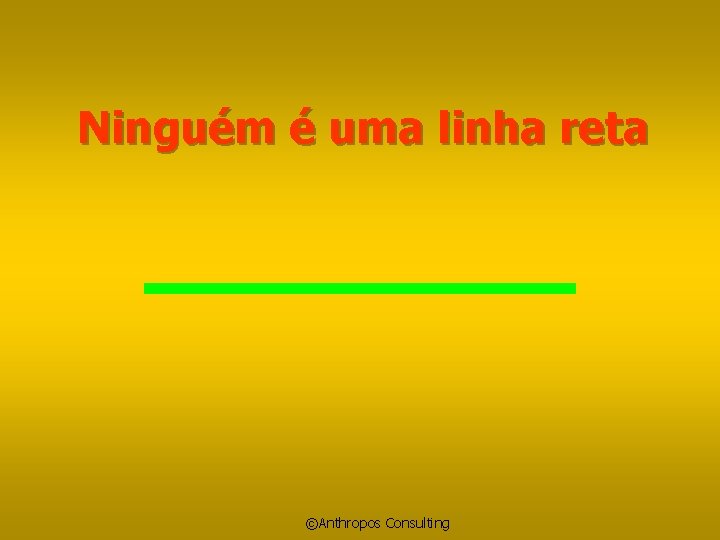 Ninguém é uma linha reta

©Anthropos Consulting